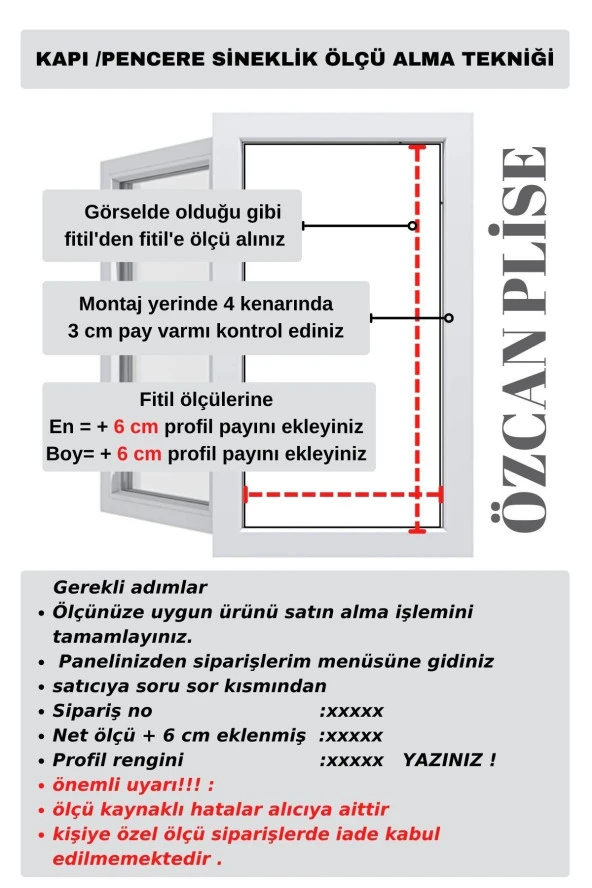 KAPI /PENCERE SİNEKLİK ÖLÇÜ ALMA TEKNİĞİ

Görselde olduğu gibi fitil'den fitil'e ölçü alınız

Montaj yerinde 4 kenarında 3 cm pay varmı kontrol ediniz

Fitil ölçülerine
En = + 6 cm profil payını ekleyiniz
Boy= + 6 cm profil payını ekleyiniz

ÖZCAN PLİSE

Gerekli adımlar
• Ölçünüze uygun ürünü satın alma işlemini tamamlayınız.
• Panelinizden siparişlerim menüsüne gidiniz
• satıcıya soru sor kısmından
• Sipariş no :xxxxx
• Net ölçü + 6 cm eklenmiş :xxxxx
• Profil rengini :xxxxx YAZINIZ !
• önemli uyarı!!! :
• ölçü kaynaklı hatalar alıcıya aittir
• kişiye özel ölçü siparişlerde iade kabul edilmemektedir .